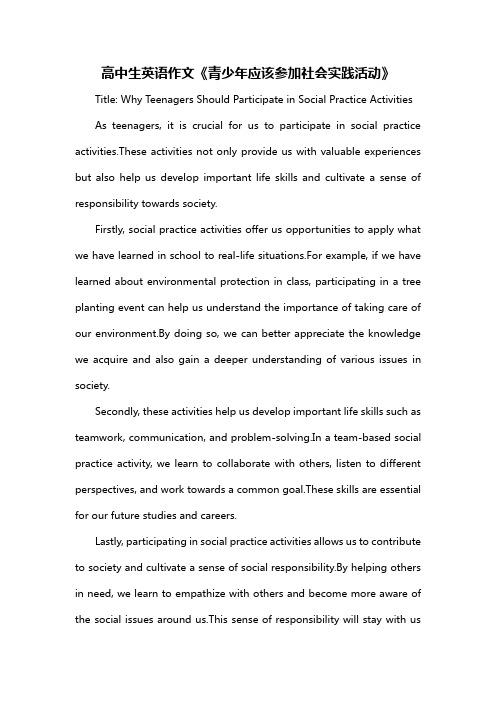 高中生英语作文《青少年应该参加社会实践活动》

Title: Why Teenagers Should Participate in Social Practice Activities

As teenagers, it is crucial for us to participate in social practice activities.These activities not only provide us with valuable experiences but also help us develop important life skills and cultivate a sense of responsibility towards society.

Firstly, social practice activities offer us opportunities to apply what we have learned in school to real-life situations.For example, if we have learned about environmental protection in class, participating in a tree planting event can help us understand the importance of taking care of our environment.By doing so, we can better appreciate the knowledge we acquire and also gain a deeper understanding of various issues in society.

Secondly, these activities help us develop important life skills such as teamwork, communication, and problem-solving.In a team-based social practice activity, we learn to collaborate with others, listen to different perspectives, and work towards a common goal.These skills are essential for our future studies and careers.

Lastly, participating in social practice activities allows us to contribute to society and cultivate a sense of social responsibility.By helping others in need, we learn to empathize with others and become more aware of the social issues around us.This sense of responsibility will stay with us